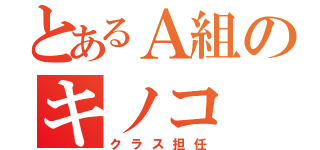 とあるA組の
キノコ
クラス担任